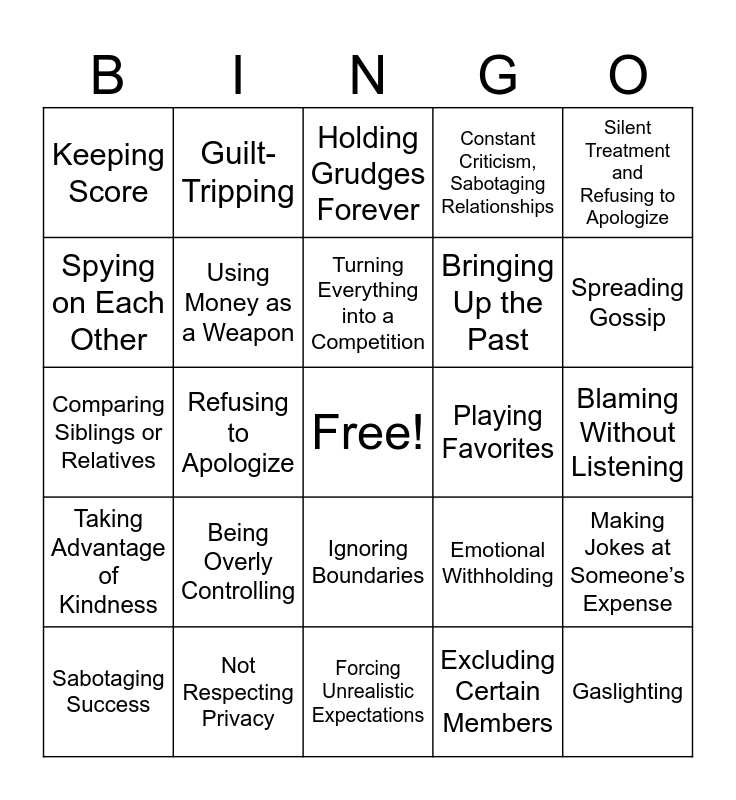 | B | I | N | G | O |
|---|---|---|---|---|
| Keeping Score | Guilt-Tripping | Holding Grudges Forever | Constant Criticism, Sabotaging Relationships | Silent Treatment and Refusing to Apologize |
| Spying on Each Other | Using Money as a Weapon | Turning Everything into a Competition | Bringing Up the Past | Spreading Gossip |
| Comparing Siblings or Relatives | Refusing to Apologize | Free! | Playing Favorites | Blaming Without Listening |
| Taking Advantage of Kindness | Being Overly Controlling | Ignoring Boundaries | Emotional Withholding | Making Jokes at Someone's Expense |
| Sabotaging Success | Not Respecting Privacy | Forcing Unrealistic Expectations | Excluding Certain Members | Gaslighting |